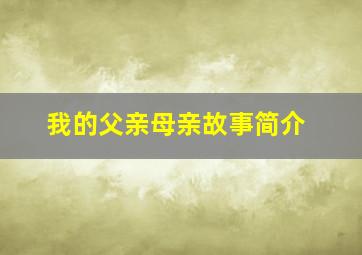 我的父亲母亲故事简介